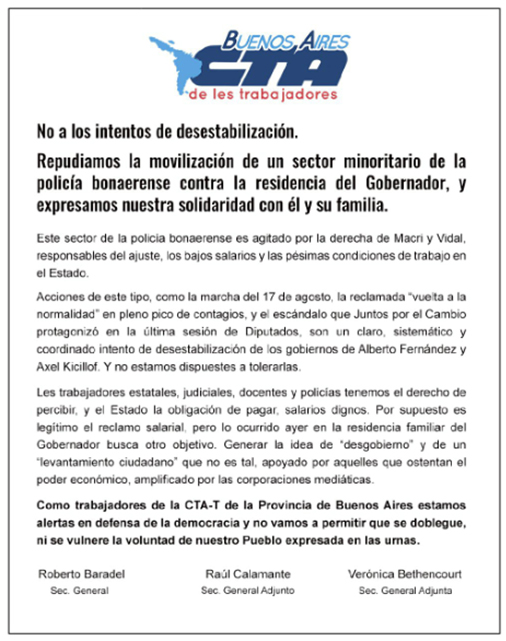 BUENOS AIRES
CTA
de les trabajadores

No a los intentos de desestabilización.

Repudiamos la movilización de un sector minoritario de la policía bonaerense contra la residencia del Gobernador, y expresamos nuestra solidaridad con él y su familia.

Este sector de la policia bonaerense es agitado por la derecha de Macri y Vidal, responsables del ajuste, los bajos salarios y las pésimas condiciones de trabajo en el Estado.

Acciones de este tipo, como la marcha del 17 de agosto, la reclamada "vuelta a la normalidad" en pleno pico de contagios, y el escándalo que Juntos por el Cambio protagonizó en la última sesión de Diputados, son un claro, sistemático y coordinado intento de desestabilización de los gobiernos de Alberto Fernández y Axel Kicillof. Y no estamos dispuestes a tolerarlas.

Les trabajadores estatales, judiciales, docentes y policías tenemos el derecho de percibir, y el Estado la obligación de pagar, salarios dignos. Por supuesto es legítimo el reclamo salarial, pero lo ocurrido ayer en la residencia familiar del Gobernador busca otro objetivo. Generar la idea de "desgobierno" y de un "levantamiento ciudadano" que no es tal, apoyado por aquelles que ostentan el poder económico, amplificado por las corporaciones mediáticas.

Como trabajadores de la CTA-T de la Provincia de Buenos Aires estamos alertas en defensa de la democracia y no vamos a permitir que se doblegue, ni se vulnere la voluntad de nuestro Pueblo expresada en las urnas.

Roberto Baradel
Sec. General

Raúl Calamante
Sec. General Adjunto

Verónica Bethencourt
Sec. General Adjunta